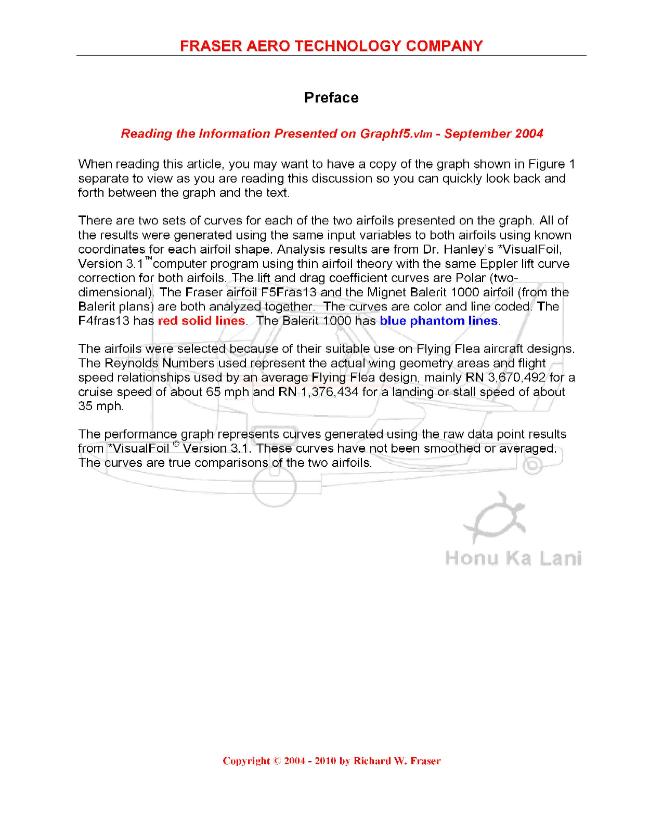 FRASER AERO TECHNOLOGY COMPANY

Preface

Reading the Information Presented on Graphf5.vlm - September 2004

When reading this article, you may want to have a copy of the graph shown in Figure 1 separate to view as you are reading this discussion so you can quickly look back and forth between the graph and the text.

There are two sets of curves for each of the two airfoils presented on the graph. All of the results were generated using the same input variables to both airfoils using known coordinates for each airfoil shape. Analysis results are from Dr. Hanley's *VisualFoil, Version 3.1™computer program using thin airfoil theory with the same Eppler lift curve correction for both airfoils. The lift and drag coefficient curves are Polar (two-dimensional). The Fraser airfoil F5Fras13 and the Mignet Balerit 1000 airfoil (from the Balerit plans) are both analyzed together. The curves are color and line coded. The F4fras13 has red solid lines. The Balerit 1000 has blue phantom lines.

The airfoils were selected because of their suitable use on Flying Flea aircraft designs. The Reynolds Numbers used represent the actual wing geometry areas and flight speed relationships used by an average Flying Flea design, mainly RN 3,670,492 for a cruise speed of about 65 mph and RN 1,376,434 for a landing or stall speed of about 35 mph.

The performance graph represents curves generated using the raw data point results from *VisualFoil © Version 3.1. These curves have not been smoothed or averaged. The curves are true comparisons of the two airfoils.

Honu Ka Lani

Copyright © 2004 - 2010 by Richard W. Fraser